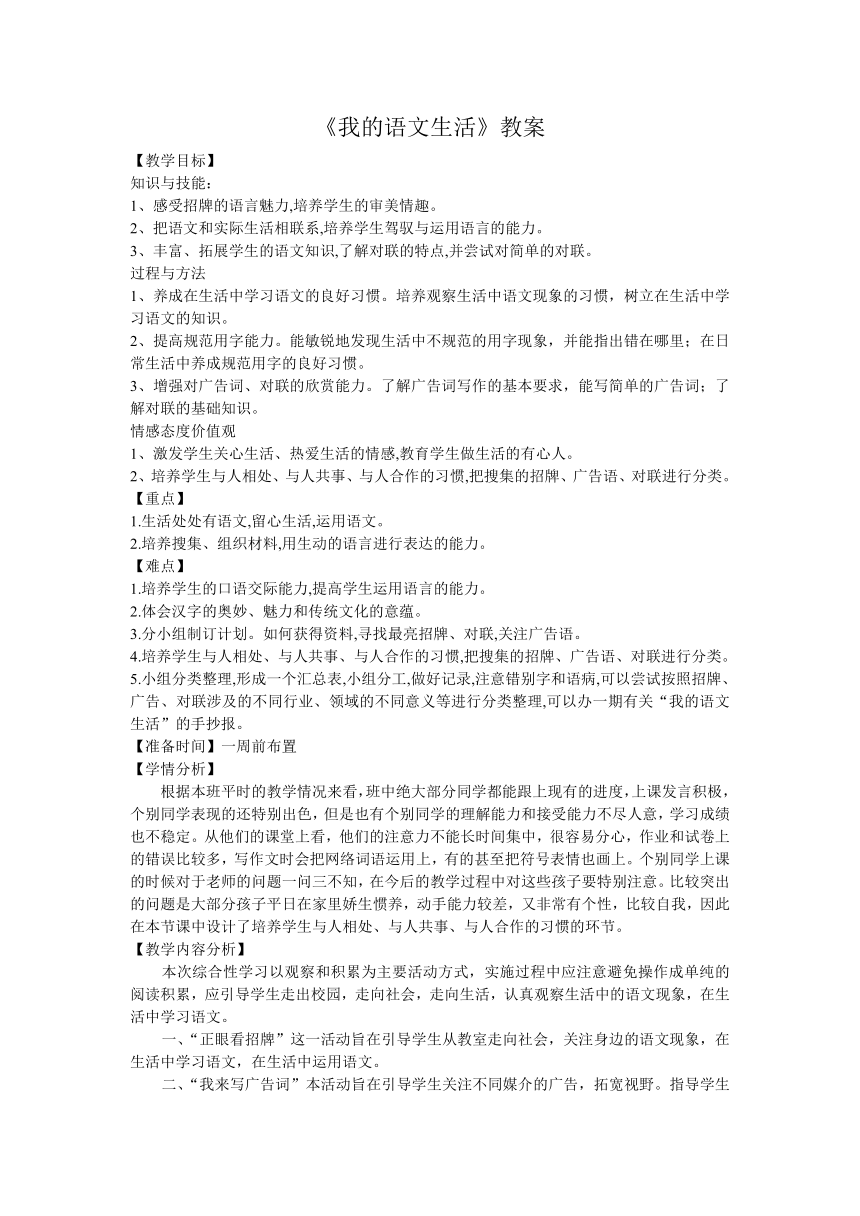 《我的语文生活》教案

【教学目标】
知识与技能:
1、感受招牌的语言魅力,培养学生的审美情趣。
2、把语文和实际生活相联系,培养学生驾驭与运用语言的能力。
3、丰富、拓展学生的语文知识,了解对联的特点,并尝试对简单的对联。
过程与方法
1、养成在生活中学习语文的良好习惯。培养观察生活中语文现象的习惯，树立在生活中学习语文的知识。
2、提高规范用字能力。能敏锐地发现生活中不规范的用字现象，并能指出错在哪里；在日常生活中养成规范用字的良好习惯。
3、增强对广告词、对联的欣赏能力。了解广告词写作的基本要求，能写简单的广告词；了解对联的基础知识。
情感态度价值观
1、激发学生关心生活、热爱生活的情感,教育学生做生活的有心人。
2、培养学生与人相处、与人共事、与人合作的习惯,把搜集的招牌、广告语、对联进行分类。
【重点】
1.生活处处有语文,留心生活,运用语文。
2.培养搜集、组织材料,用生动的语言进行表达的能力。
【难点】
1.培养学生的口语交际能力,提高学生运用语言的能力。
2.体会汉字的奥妙、魅力和传统文化的意蕴。
3.分小组制订计划。如何获得资料,寻找最亮招牌、对联,关注广告语。
4.培养学生与人相处、与人共事、与人合作的习惯,把搜集的招牌、广告语、对联进行分类。
5.小组分类整理,形成一个汇总表,小组分工,做好记录,注意错别字和语病,可以尝试按照招牌、广告、对联涉及的不同行业、领域的不同意义等进行分类整理,可以办一期有关“我的语文生活”的手抄报。
【准备时间】一周前布置
【学情分析】
根据本班平时的教学情况来看,班中绝大部分同学都能跟上现有的进度,上课发言积极，个别同学表现的还特别出色，但是也有个别同学的理解能力和接受能力不尽人意，学习成绩也不稳定。从他们的课堂上看，他们的注意力不能长时间集中，很容易分心，作业和试卷上的错误比较多，写作文时会把网络词语运用上，有的甚至把符号表情也画上。个别同学上课的时候对于老师的问题一问三不知，在今后的教学过程中对这些孩子要特别注意。比较突出的问题是大部分孩子平日在家里娇生惯养，动手能力较差，又非常有个性，比较自我，因此在本节课中设计了培养学生与人相处、与人共事、与人合作的习惯的环节。
【教学内容分析】
本次综合性学习以观察和积累为主要活动方式，实施过程中应注意避免操作成单纯的阅读积累，应引导学生走出校园，走向社会，走向生活，认真观察生活中的语文现象，在生活中学习语文。
一、“正眼看招牌”这一活动旨在引导学生从教室走向社会，关注身边的语文现象，在生活中学习语文，在生活中运用语文。
二、“我来写广告词”本活动旨在引导学生关注不同媒介的广告，拓宽视野。指导学生